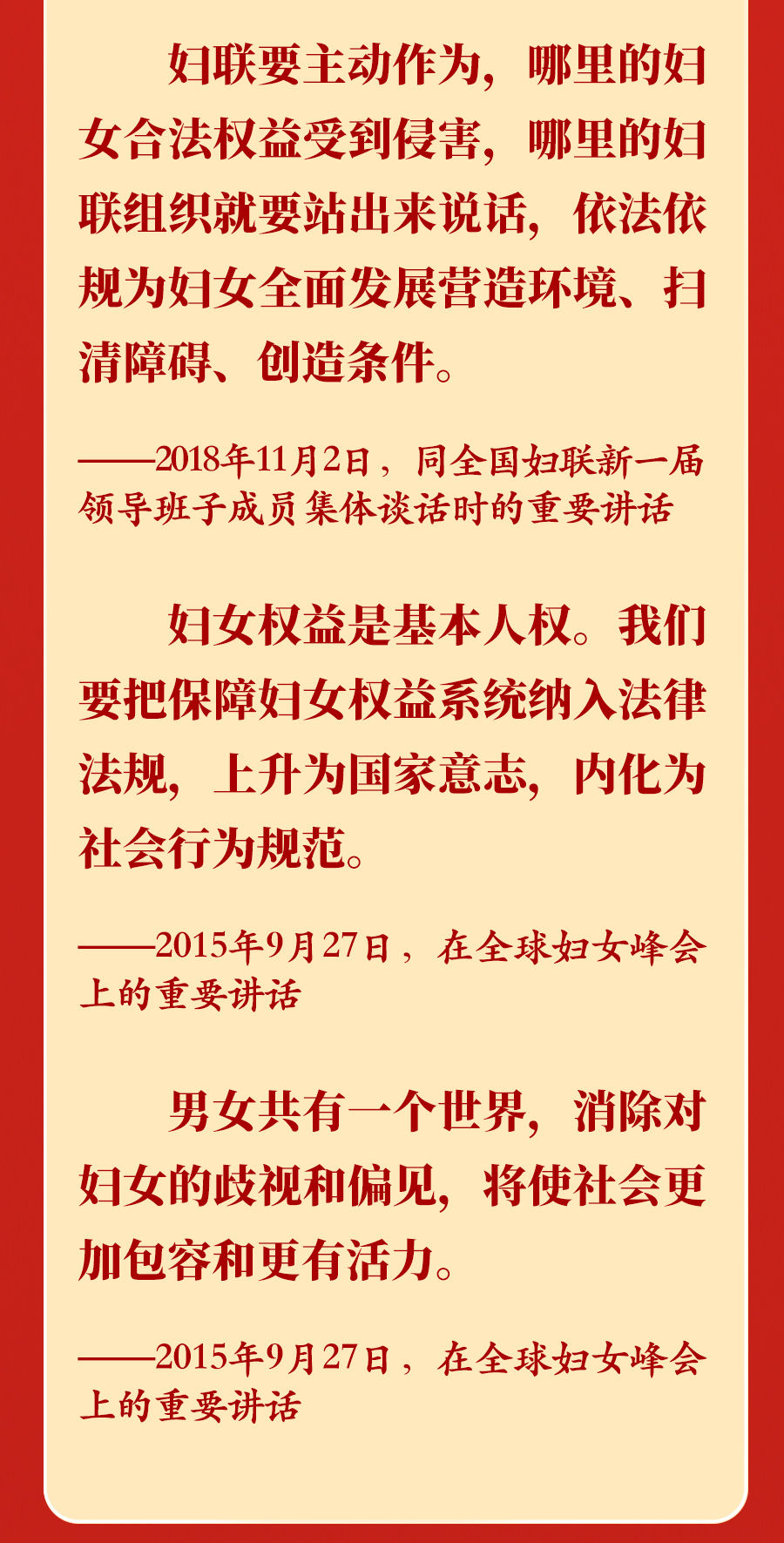 妇联要主动作为，哪里的妇女合法权益受到侵害，哪里的妇联组织就要站出来说话，依法依规为妇女全面发展营造环境、扫清障碍、创造条件。

——2018年11月2日，同全国妇联新一届领导班子成员集体谈话时的重要讲话

妇女权益是基本人权。我们要把保障妇女权益系统纳入法律法规，上升为国家意志，内化为社会行为规范。

——2015年9月27日，在全球妇女峰会上的重要讲话

男女共有一个世界，消除对妇女的歧视和偏见，将使社会更加包容和更有活力。

——2015年9月27日，在全球妇女峰会上的重要讲话